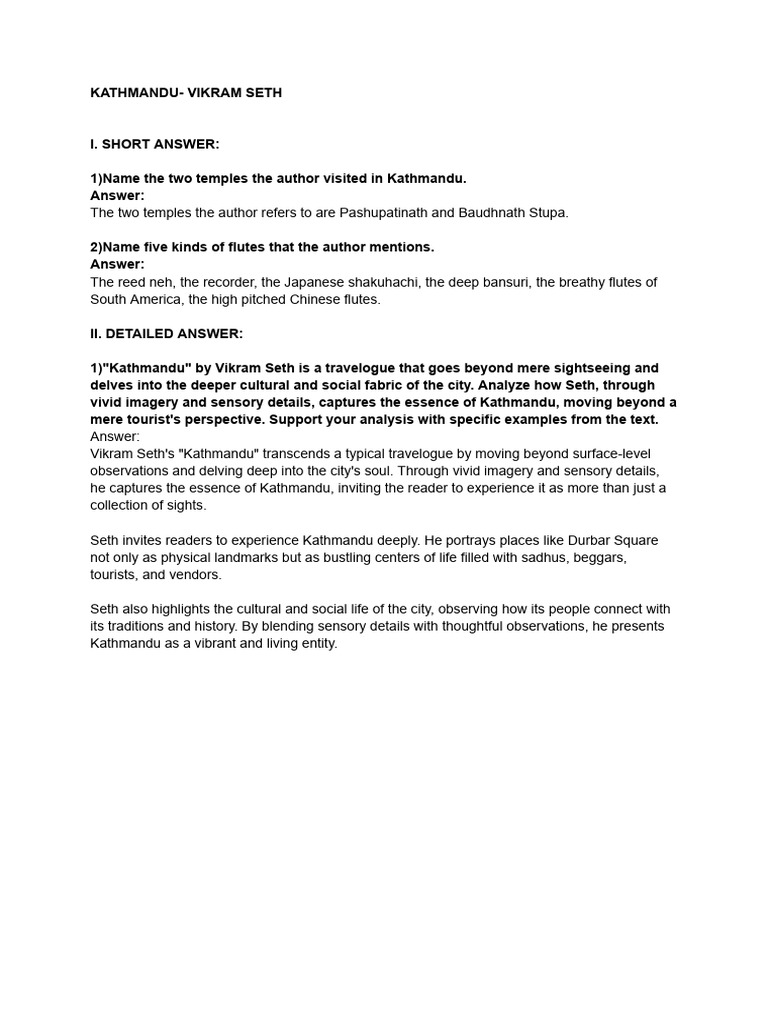 KATHMANDU- VIKRAM SETH

I. SHORT ANSWER:

1)Name the two temples the author visited in Kathmandu.
Answer:
The two temples the author refers to are Pashupatinath and Baudhnath Stupa.

2)Name five kinds of flutes that the author mentions.
Answer:
The reed neh, the recorder, the Japanese shakuhachi, the deep bansuri, the breathy flutes of South America, the high pitched Chinese flutes.

II. DETAILED ANSWER:

1)"Kathmandu" by Vikram Seth is a travelogue that goes beyond mere sightseeing and delves into the deeper cultural and social fabric of the city. Analyze how Seth, through vivid imagery and sensory details, captures the essence of Kathmandu, moving beyond a mere tourist's perspective. Support your analysis with specific examples from the text.
Answer:
Vikram Seth's "Kathmandu" transcends a typical travelogue by moving beyond surface-level observations and delving deep into the city's soul. Through vivid imagery and sensory details, he captures the essence of Kathmandu, inviting the reader to experience it as more than just a collection of sights.

Seth invites readers to experience Kathmandu deeply. He portrays places like Durbar Square not only as physical landmarks but as bustling centers of life filled with sadhus, beggars, tourists, and vendors.

Seth also highlights the cultural and social life of the city, observing how its people connect with its traditions and history. By blending sensory details with thoughtful observations, he presents Kathmandu as a vibrant and living entity.